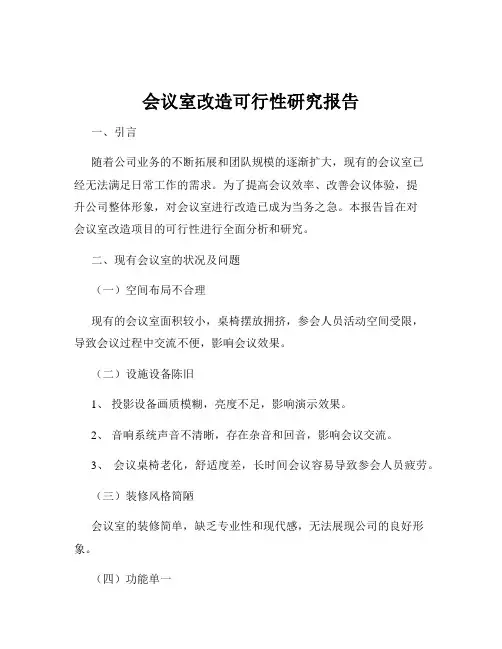 会议室改造可行性研究报告

一、引言

随着公司业务的不断拓展和团队规模的逐渐扩大，现有的会议室已经无法满足日常工作的需求。为了提高会议效率、改善会议体验，提升公司整体形象，对会议室进行改造已成为当务之急。本报告旨在对会议室改造项目的可行性进行全面分析和研究。

二、现有会议室的状况及问题

（一）空间布局不合理

现有的会议室面积较小，桌椅摆放拥挤，参会人员活动空间受限，导致会议过程中交流不便，影响会议效果。

（二）设施设备陈旧

1、 投影设备画质模糊，亮度不足，影响演示效果。

2、 音响系统声音不清晰，存在杂音和回音，影响会议交流。

3、 会议桌椅老化，舒适度差，长时间会议容易导致参会人员疲劳。

（三）装修风格简陋

会议室的装修简单，缺乏专业性和现代感，无法展现公司的良好形象。

（四）功能单一